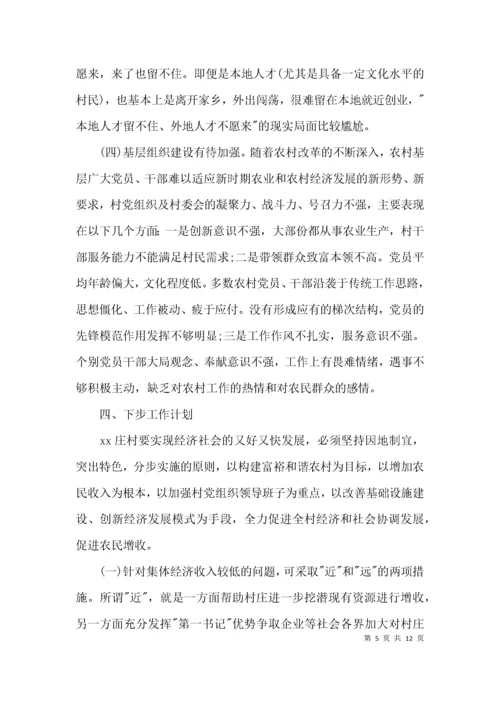 愿来，来了也留不住。即便是本地人才(尤其是具备一定文化水平的村民)，也基本上是离开家乡，外出闯荡，很难留在本地就近创业，"本地人才留不住、外地人才不愿来"的现实局面比较尴尬。

(四)基层组织建设有待加强。随着农村改革的不断深入，农村基层广大党员、干部难以适应新时期农业和农村经济发展的新形势、新要求，村党组织及村委会的凝聚力、战斗力、号召力不强，主要表现在以下几个方面：一是创新意识不强，大部份都从事农业生产，村干部服务能力不能满足村民需求;二是带领群众致富本领不高。党员平均年龄偏大，文化程度低。多数农村党员、干部沿袭于传统工作思路，思想僵化、工作被动、疲于应付。没有形成应有的梯次结构，党员的先锋模范作用发挥不够明显;三是工作作风不扎实，服务意识不强。个别党员干部大局观念、奉献意识不强，工作上有畏难情绪，遇事不够积极主动，缺乏对农村工作的热情和对农民群众的感情。

四、下步工作计划

xx庄村要实现经济社会的又好又快发展，必须坚持因地制宜，突出特色，分步实施的原则，以构建富裕和谐农村为目标，以增加农民收入为根本，以加强村党组织领导班子为重点，以改善基础设施建设、创新经济发展模式为手段，全力促进全村经济和社会协调发展，促进农民增收。

(一)针对集体经济收入较低的问题，可采取"近"和"远"的两项措施。所谓"近"，就是一方面帮助村庄进一步挖潜现有资源进行增收，另一方面充分发挥"第一书记"优势争取企业等社会各界加大对村庄

第 5 页 共 12 页